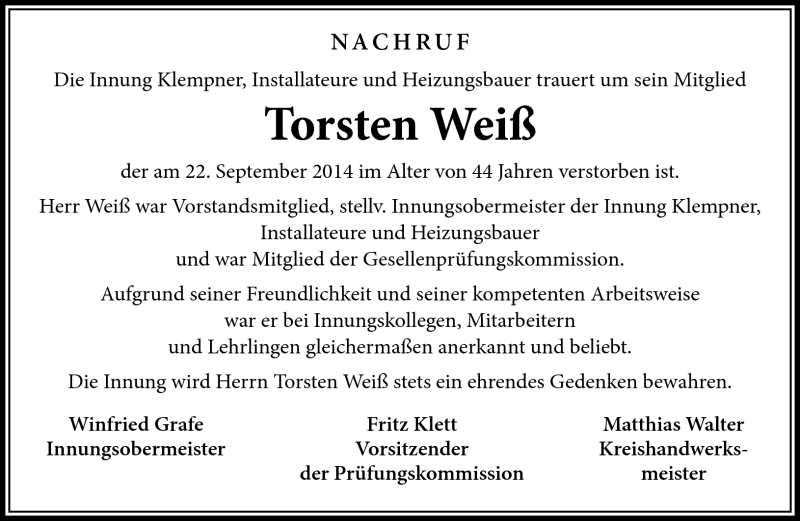 NACHRUF

Die Innung Klempner, Installateure und Heizungsbauer trauert um sein Mitglied

Torsten Weiß

der am 22. September 2014 im Alter von 44 Jahren verstorben ist.

Herr Weiß war Vorstandsmitglied, stellv. Innungsobermeister der Innung Klempner, Installateure und Heizungsbauer und war Mitglied der Gesellenprüfungskommission.

Aufgrund seiner Freundlichkeit und seiner kompetenten Arbeitsweise war er bei Innungskollegen, Mitarbeitern und Lehrlingen gleichermaßen anerkannt und beliebt.

Die Innung wird Herrn Torsten Weiß stets ein ehrendes Gedenken bewahren.

Winfried Grafe
Innungsobermeister

Fritz Klett
Vorsitzender
der Prüfungskommission

Matthias Walter
Kreishandwerksmeister